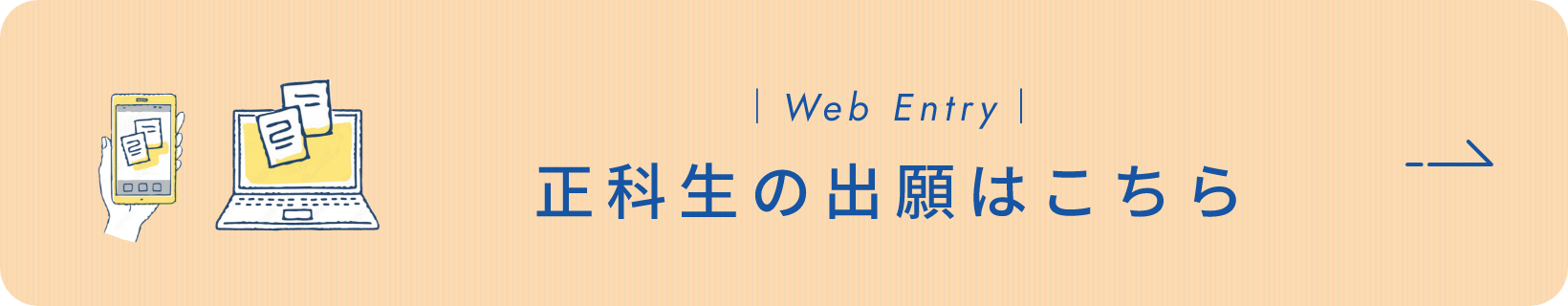 | Web Entry |
正科生の出願はこちら